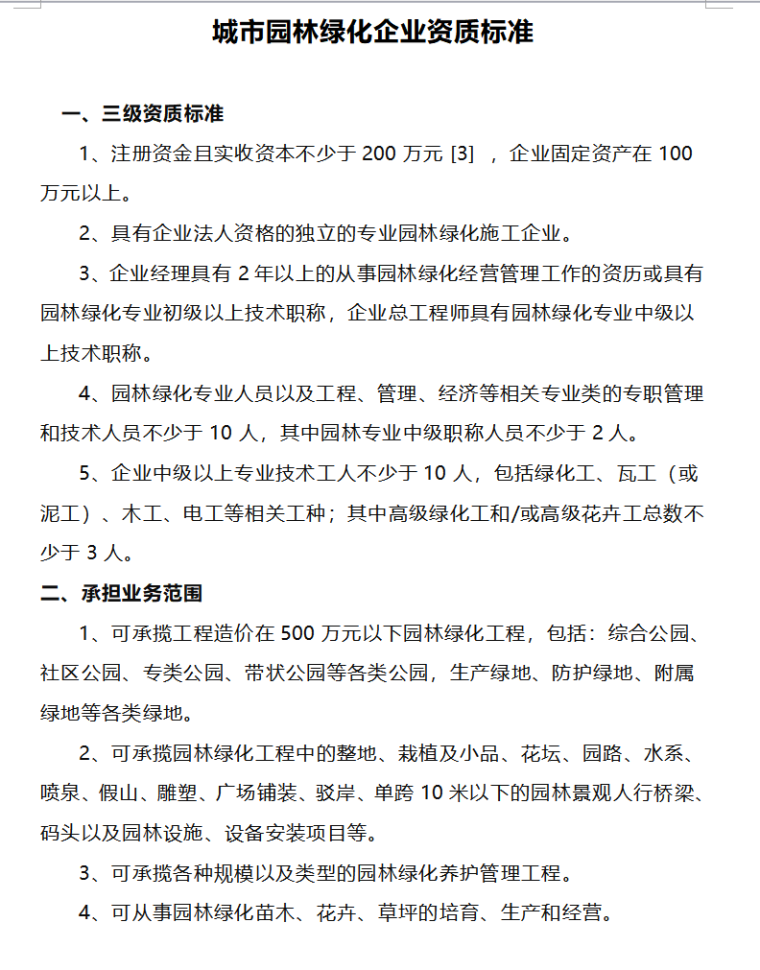 城市园林绿化企业资质标准

一、三级资质标准

1、注册资金且实收资本不少于 200 万元 [3] ，企业固定资产在 100 万元以上。

2、具有企业法人资格的独立的专业园林绿化施工企业。

3、企业经理具有 2 年以上的从事园林绿化经营管理工作的资历或具有园林绿化专业初级以上技术职称，企业总工程师具有园林绿化专业中级以上技术职称。

4、园林绿化专业人员以及工程、管理、经济等相关专业类的专职管理和技术人员不少于 10 人，其中园林专业中级职称人员不少于 2 人。

5、企业中级以上专业技术工人不少于 10 人，包括绿化工、瓦工（或泥工）、木工、电工等相关工种；其中高级绿化工和/或高级花卉工总数不少于 3 人。

二、承担业务范围

1、可承揽工程造价在 500 万元以下园林绿化工程，包括：综合公园、社区公园、专类公园、带状公园等各类公园，生产绿地、防护绿地、附属绿地等各类绿地。

2、可承揽园林绿化工程中的整地、栽植及小品、花坛、园路、水系、喷泉、假山、雕塑、广场铺装、驳岸、单跨 10 米以下的园林景观人行桥梁、码头以及园林设施、设备安装项目等。

3、可承揽各种规模以及类型的园林绿化养护管理工程。

4、可从事园林绿化苗木、花卉、草坪的培育、生产和经营。